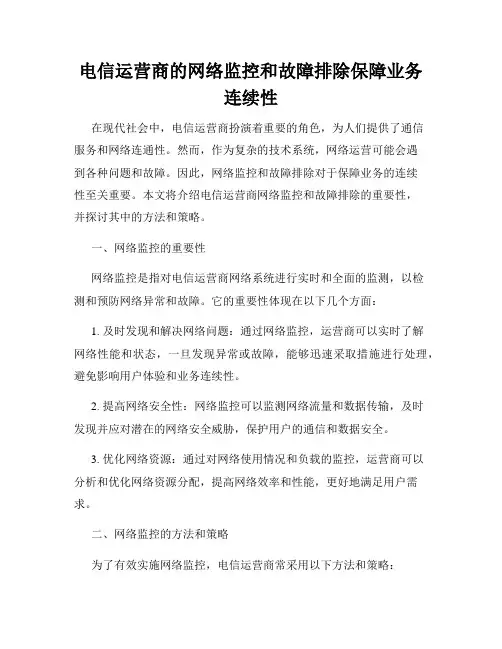 电信运营商的网络监控和故障排除保障业务连续性

在现代社会中，电信运营商扮演着重要的角色，为人们提供了通信服务和网络连通性。然而，作为复杂的技术系统，网络运营可能会遇到各种问题和故障。因此，网络监控和故障排除对于保障业务的连续性至关重要。本文将介绍电信运营商网络监控和故障排除的重要性，并探讨其中的方法和策略。

一、网络监控的重要性

网络监控是指对电信运营商网络系统进行实时和全面的监测，以检测和预防网络异常和故障。它的重要性体现在以下几个方面：

1. 及时发现和解决网络问题：通过网络监控，运营商可以实时了解网络性能和状态，一旦发现异常或故障，能够迅速采取措施进行处理，避免影响用户体验和业务连续性。

2. 提高网络安全性：网络监控可以监测网络流量和数据传输，及时发现并应对潜在的网络安全威胁，保护用户的通信和数据安全。

3. 优化网络资源：通过对网络使用情况和负载的监控，运营商可以分析和优化网络资源分配，提高网络效率和性能，更好地满足用户需求。

二、网络监控的方法和策略

为了有效实施网络监控，电信运营商常采用以下方法和策略：